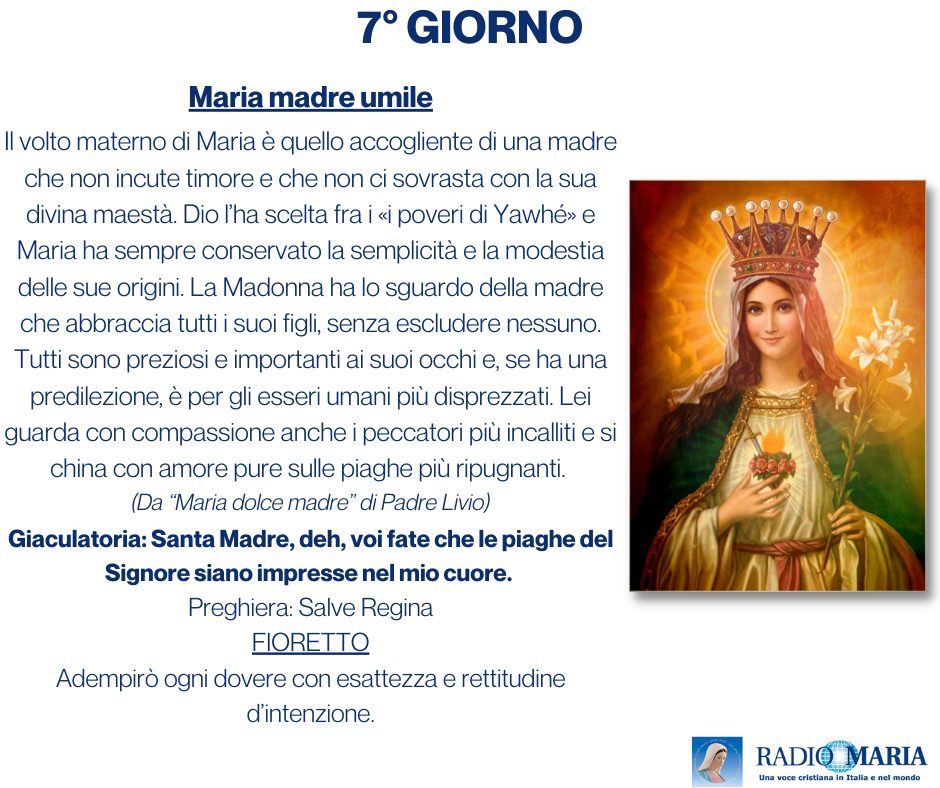 7° GIORNO

Maria madre umile

Il volto materno di Maria è quello accogliente di una madre che non incute timore e che non ci sovrasta con la sua divina maestà. Dio l'ha scelta fra i «i poveri di Yawhé» e Maria ha sempre conservato la semplicità e la modestia delle sue origini. La Madonna ha lo sguardo della madre che abbraccia tutti i suoi figli, senza escludere nessuno. Tutti sono preziosi e importanti ai suoi occhi e, se ha una predilezione, è per gli esseri umani più disprezzati. Lei guarda con compassione anche i peccatori più incalliti e si china con amore pure sulle piaghe più ripugnanti.

(Da "Maria dolce madre" di Padre Livio)

Giaculatoria: Santa Madre, deh, voi fate che le piaghe del Signore siano impresse nel mio cuore.

Preghiera: Salve Regina

FIORETTO

Adempirò ogni dovere con esattezza e rettitudine d'intenzione.

RADIO MARIA
Una voce cristiana in Italia e nel mondo